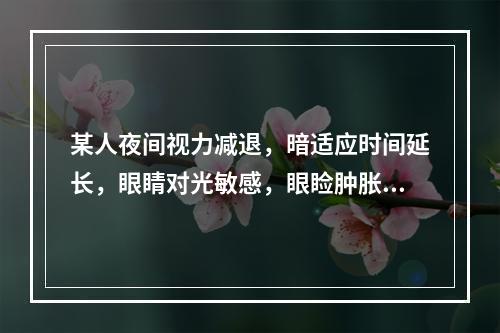 某人夜间视力减退，暗适应时间延长，眼睛对光敏感，眼睑肿胀...